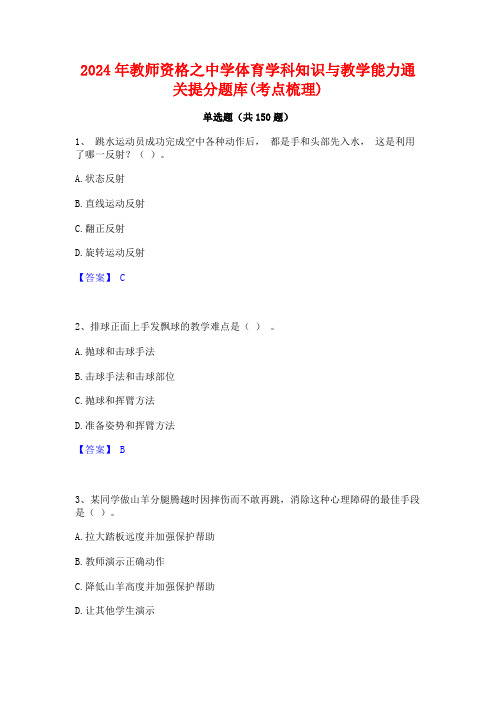 2024年教师资格之中学体育学科知识与教学能力通关提分题库(考点梳理)

单选题（共150题）

1、 跳水运动员成功完成空中各种动作后， 都是手和头部先入水， 这是利用了哪一反射？（ ）。

A.状态反射

B.直线运动反射

C.翻正反射

D.旋转运动反射

【答案】 C

2、排球正面上手发飘球的教学难点是（ ） 。

A.抛球和击球手法

B.击球手法和击球部位

C.抛球和挥臂方法

D.准备姿势和挥臂方法

【答案】 B

3、某同学做山羊分腿腾越时因摔伤而不敢再跳，消除这种心理障碍的最佳手段是（ ）。

A.拉大踏板远度并加强保护帮助

B.教师演示正确动作

C.降低山羊高度并加强保护帮助

D.让其他学生演示